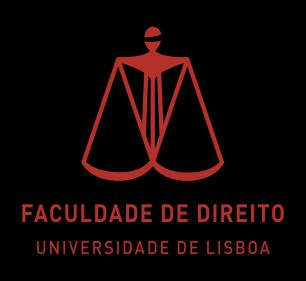 FACULDADE DE DIREITO
UNIVERSIDADE DE LISBOA